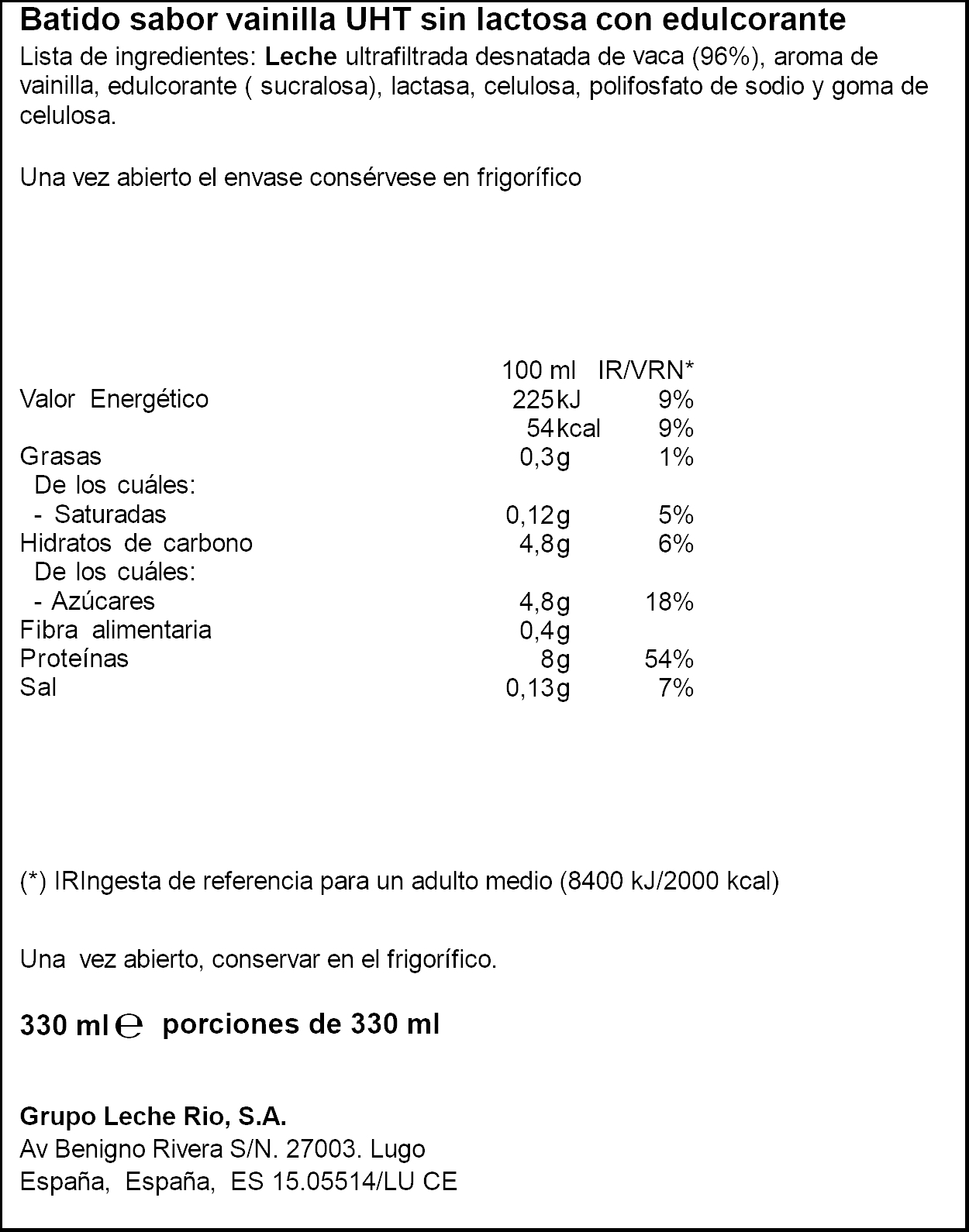 Batido sabor vainilla UHT sin lactosa con edulcorante

Lista de ingredientes: Leche ultrafiltrada desnatada de vaca (96%), aroma de vainilla, edulcorante ( sucralosa), lactasa, celulosa, polifosfato de sodio y goma de celulosa.

Una vez abierto el envase consérvese en frigorífico

| | 100 ml | IR/VRN* |
|---|---|---|
| Valor Energético | 225kJ | 9% |
| | 54kcal | 9% |
| Grasas | 0,3g | 1% |
| De los cuáles: | | |
| - Saturadas | 0,12g | 5% |
| Hidratos de carbono | 4,8g | 6% |
| De los cuáles: | | |
| - Azúcares | 4,8g | 18% |
| Fibra alimentaria | 0,4g | |
| Proteínas | 8g | 54% |
| Sal | 0,13g | 7% |

(*) IRIngesta de referencia para un adulto medio (8400 kJ/2000 kcal)

Una vez abierto, conservar en el frigorífico.

330 ml ℮ porciones de 330 ml

Grupo Leche Rio, S.A.
Av Benigno Rivera S/N. 27003. Lugo
España, España, ES 15.05514/LU CE